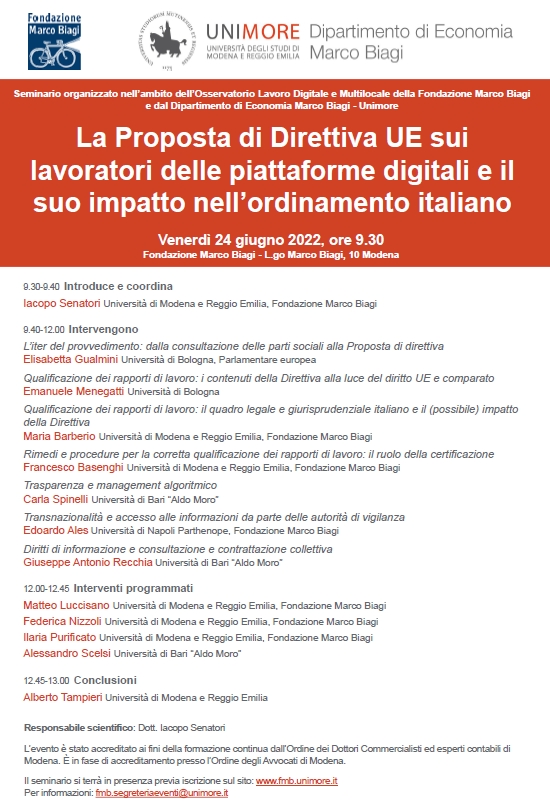 Fondazione Marco Biagi

UNIMORE UNIVERSITÀ DEGLI STUDI DI MODENA E REGGIO EMILIA

Dipartimento di Economia Marco Biagi

Seminario organizzato nell'ambito dell'Osservatorio Lavoro Digitale e Multilocale della Fondazione Marco Biagi e dal Dipartimento di Economia Marco Biagi - Unimore

La Proposta di Direttiva UE sui lavoratori delle piattaforme digitali e il suo impatto nell'ordinamento italiano

Venerdì 24 giugno 2022, ore 9.30
Fondazione Marco Biagi - L.go Marco Biagi, 10 Modena

9.30-9.40 Introduce e coordina
Iacopo Senatori Università di Modena e Reggio Emilia, Fondazione Marco Biagi

9.40-12.00 Intervengono
L'iter del provvedimento: dalla consultazione delle parti sociali alla Proposta di direttiva
Elisabetta Gualmini Università di Bologna, Parlamentare europea
Qualificazione dei rapporti di lavoro: i contenuti della Direttiva alla luce del diritto UE e comparato
Emanuele Menegatti Università di Bologna
Qualificazione dei rapporti di lavoro: il quadro legale e giurisprudenziale italiano e il (possibile) impatto della Direttiva
Maria Barberio Università di Modena e Reggio Emilia, Fondazione Marco Biagi
Rimedi e procedure per la corretta qualificazione dei rapporti di lavoro: il ruolo della certificazione
Francesco Basenghi Università di Modena e Reggio Emilia, Fondazione Marco Biagi
Trasparenza e management algoritmico
Carla Spinelli Università di Bari "Aldo Moro"
Transnazionalità e accesso alle informazioni da parte delle autorità di vigilanza
Edoardo Ales Università di Napoli Parthenope, Fondazione Marco Biagi
Diritti di informazione e consultazione e contrattazione collettiva
Giuseppe Antonio Recchia Università di Bari "Aldo Moro"

12.00-12.45 Interventi programmati
Matteo Luccisano Università di Modena e Reggio Emilia, Fondazione Marco Biagi
Federica Nizzoli Università di Modena e Reggio Emilia, Fondazione Marco Biagi
Ilaria Purificato Università di Modena e Reggio Emilia, Fondazione Marco Biagi
Alessandro Scelsi Università di Bari "Aldo Moro"

12.45-13.00 Conclusioni
Alberto Tampieri Università di Modena e Reggio Emilia

Responsabile scientifico: Dott. Iacopo Senatori

L'evento è stato accreditato ai fini della formazione continua dall'Ordine dei Dottori Commercialisti ed esperti contabili di Modena. È in fase di accreditamento presso l'Ordine degli Avvocati di Modena.

Il seminario si terrà in presenza previa iscrizione sul sito: www.fmb.unimore.it
Per informazioni: fmb.segreteriaeventi@unimore.it